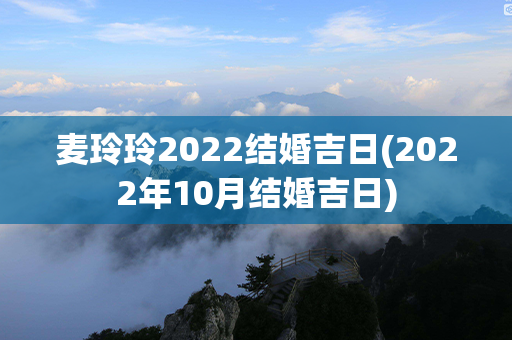 麦玲玲2022结婚吉日(2022年10月结婚吉日)